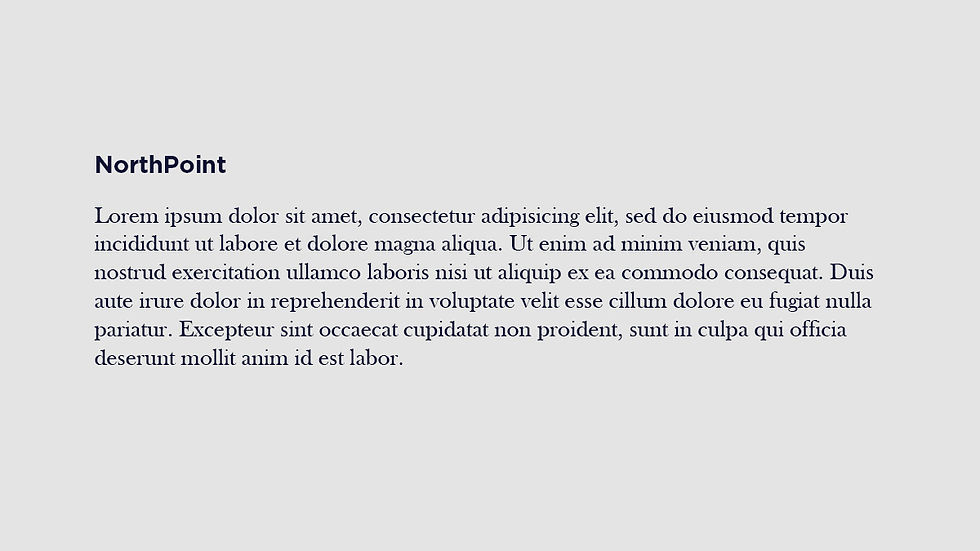 NorthPoint

Lorem ipsum dolor sit amet, consectetur adipisicing elit, sed do eiusmod tempor incididunt ut labore et dolore magna aliqua. Ut enim ad minim veniam, quis nostrud exercitation ullamco laboris nisi ut aliquip ex ea commodo consequat. Duis aute irure dolor in reprehenderit in voluptate velit esse cillum dolore eu fugiat nulla pariatur. Excepteur sint occaecat cupidatat non proident, sunt in culpa qui officia deserunt mollit anim id est labor.